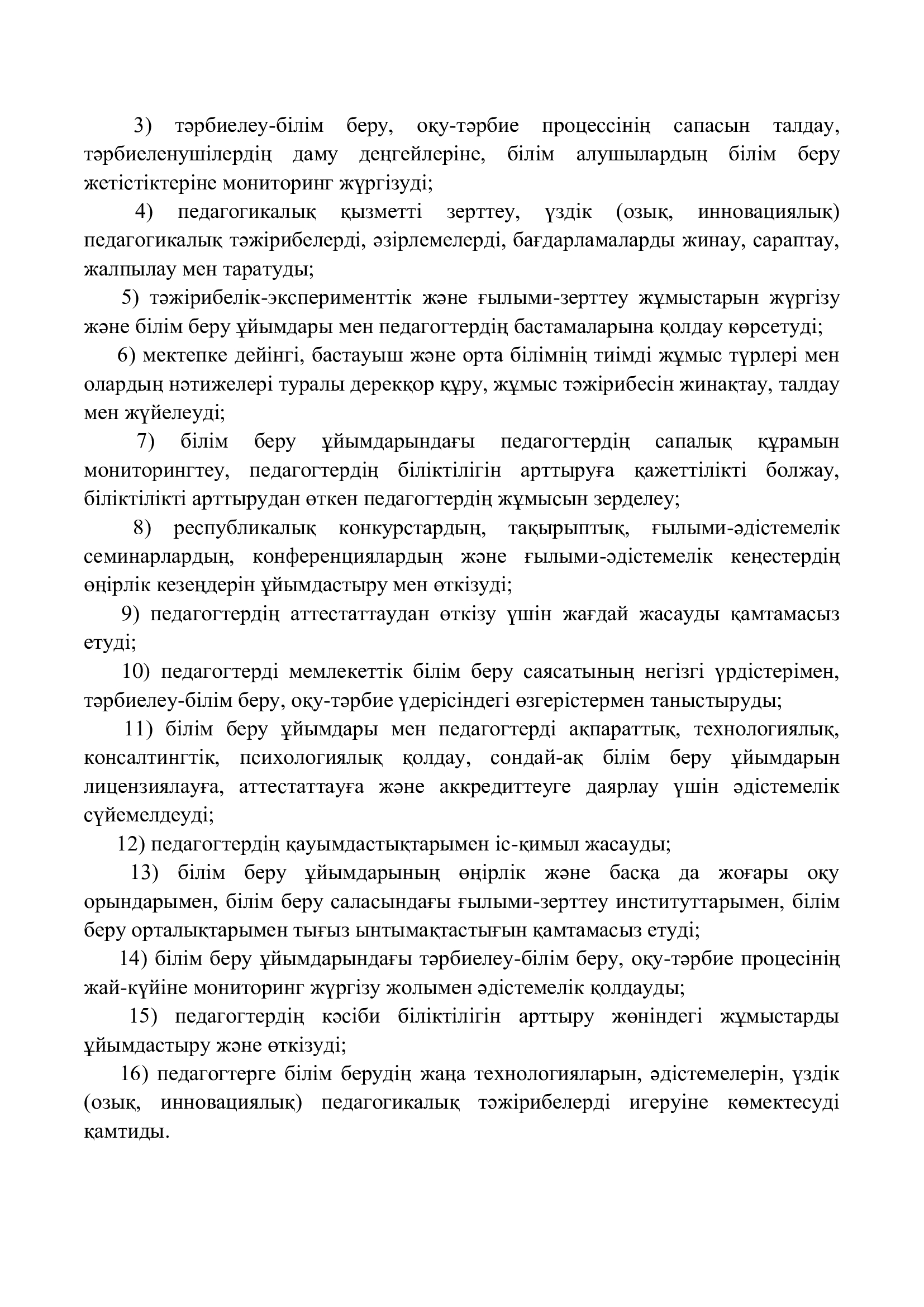 3) тәрбиелеу-білім беру, оқу-тәрбие процессінің сапасын талдау, тәрбиеленушілердің даму деңгейлеріне, білім алушылардың білім беру жетістіктеріне мониторинг жүргізуді;

4) педагогикалық қызметті зерттеу, үздік (озық, инновациялық) педагогикалық тәжірибелерді, әзірлемелерді, бағдарламаларды жинау, сараптау, жалпылау мен таратуды;

5) тәжірибелік-эксперименттік және ғылыми-зерттеу жұмыстарын жүргізу және білім беру ұйымдары мен педагогтердің бастамаларына қолдау көрсетуді;

6) мектепке дейінгі, бастауыш және орта білімнің тиімді жұмыс түрлері мен олардың нәтижелері туралы дерекқор құру, жұмыс тәжірибесін жинақтау, талдау мен жүйелеуді;

7) білім беру ұйымдарындағы педагогтердің сапалық құрамын мониторингтеу, педагогтердің біліктілігін арттыруға қажеттілікті болжау, біліктілікті арттырудан өткен педагогтердің жұмысын зерделеу;

8) республикалық конкурстардың, тақырыптық, ғылыми-әдістемелік семинарлардың, конференциялардың және ғылыми-әдістемелік кеңестердің өңірлік кезеңдерін ұйымдастыру мен өткізуді;

9) педагогтердің аттестаттаудан өткізу үшін жағдай жасауды қамтамасыз етуді;

10) педагогтерді мемлекеттік білім беру саясатының негізгі үрдістерімен, тәрбиелеу-білім беру, оқу-тәрбие үдерісіндегі өзгерістермен таныстыруды;

11) білім беру ұйымдары мен педагогтерді ақпараттық, технологиялық, консалтингтік, психологиялық қолдау, сондай-ақ білім беру ұйымдарын лицензиялауға, аттестаттауға және аккредиттеуге даярлау үшін әдістемелік сүйемелдеуді;

12) педагогтердің қауымдастықтарымен іс-қимыл жасауды;

13) білім беру ұйымдарының өңірлік және басқа да жоғары оқу орындарымен, білім беру саласындағы ғылыми-зерттеу институттарымен, білім беру орталықтарымен тығыз ынтымақтастығын қамтамасыз етуді;

14) білім беру ұйымдарындағы тәрбиелеу-білім беру, оқу-тәрбие процесінің жай-күйіне мониторинг жүргізу жолымен әдістемелік қолдауды;

15) педагогтердің кәсіби біліктілігін арттыру жөніндегі жұмыстарды ұйымдастыру және өткізуді;

16) педагогтерге білім берудің жаңа технологияларын, әдістемелерін, үздік (озық, инновациялық) педагогикалық тәжірибелерді игеруіне көмектесуді қамтиды.